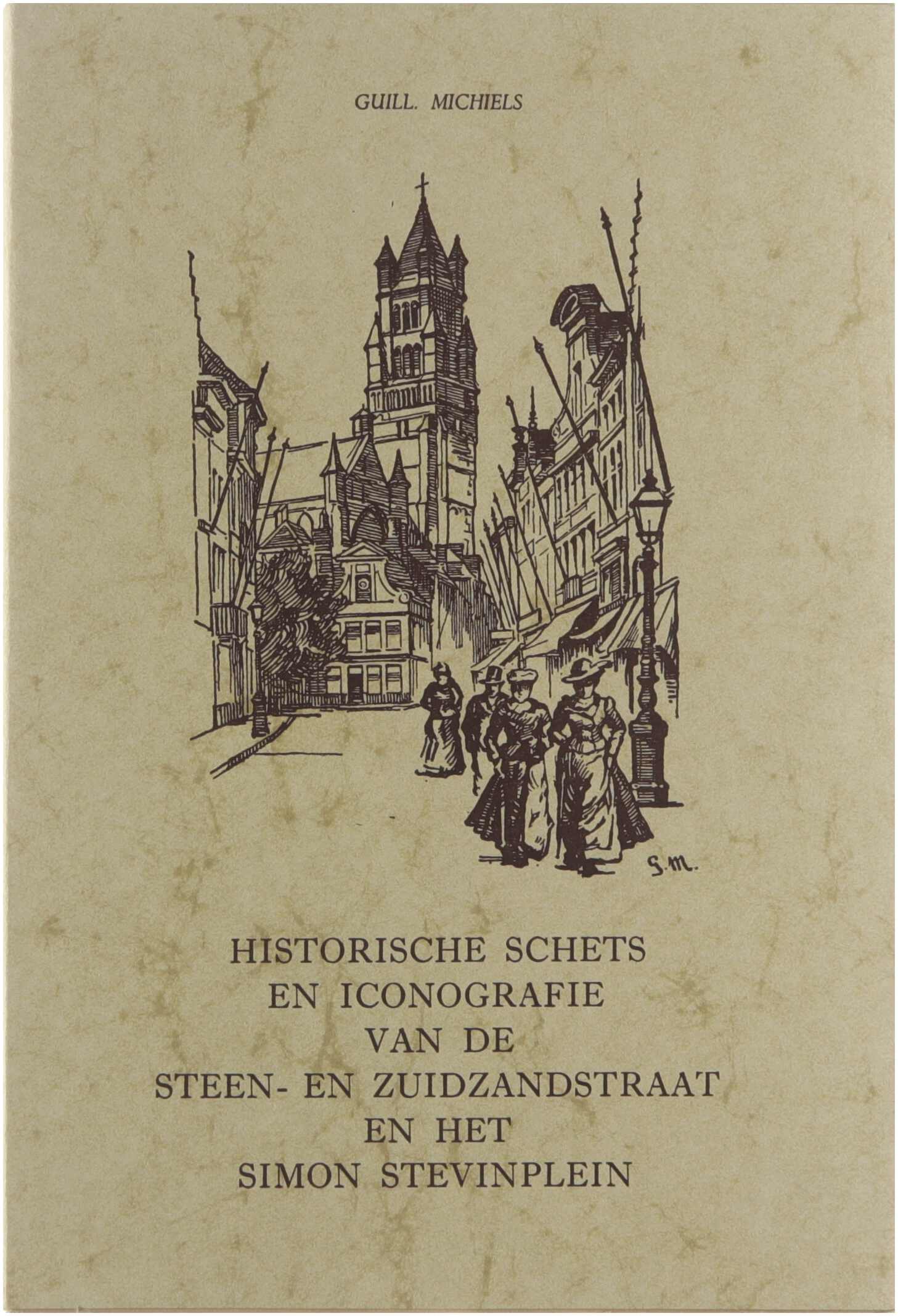 GUILL. MICHIELS

G.M.

HISTORISCHE SCHETS
EN ICONOGRAFIE
VAN DE
STEEN- EN ZUIDZANDSTRAAT
EN HET
SIMON STEVINPLEIN